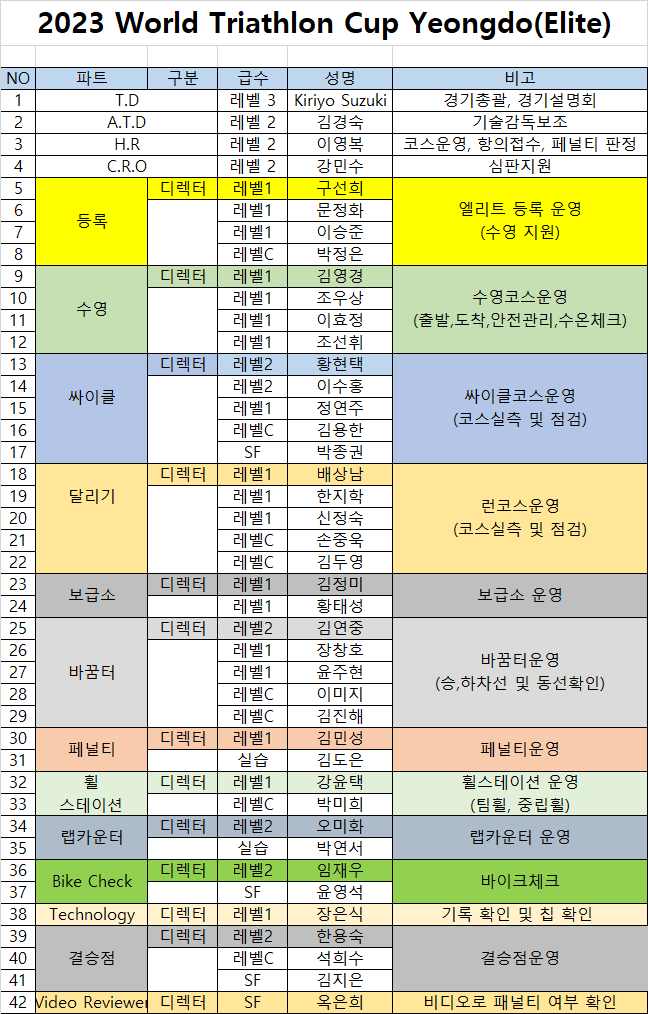 2023 World Triathlon Cup Yeongdo(Elite)

| NO | 파트 | 구분 | 급수 | 성명 | 비고 |
|---|---|---|---|---|---|
| 1 | T.D | | 레벨 3 | Kiriyo Suzuki | 경기총괄, 경기설명회 |
| 2 | A.T.D | | 레벨 2 | 김경숙 | 기술감독보조 |
| 3 | H.R | | 레벨 2 | 이영복 | 코스운영, 항의접수, 페널티 판정 |
| 4 | C.R.O | | 레벨 2 | 강민수 | 심판지원 |
| 5 | 등록 | 디렉터 | 레벨1 | 구선희 | 엘리트 등록 운영 (수영 지원) |
| 6 | | | 레벨1 | 문정화 | |
| 7 | | | 레벨1 | 이승준 | |
| 8 | | | 레벨C | 박정은 | |
| 9 | 수영 | 디렉터 | 레벨1 | 김영경 | 수영코스운영 (출발,도착,안전관리,수온체크) |
| 10 | | | 레벨1 | 조우상 | |
| 11 | | | 레벨1 | 이효정 | |
| 12 | | | 레벨1 | 조선휘 | |
| 13 | 싸이클 | 디렉터 | 레벨2 | 황현택 | 싸이클코스운영 (코스실측 및 점검) |
| 14 | | | 레벨2 | 이수홍 | |
| 15 | | | 레벨1 | 정연주 | |
| 16 | | | 레벨C | 김용한 | |
| 17 | | | SF | 박종권 | |
| 18 | 달리기 | 디렉터 | 레벨1 | 배상남 | 런코스운영 (코스실측 및 점검) |
| 19 | | | 레벨1 | 한지학 | |
| 20 | | | 레벨1 | 신정숙 | |
| 21 | | | 레벨C | 손중욱 | |
| 22 | | | 레벨C | 김두영 | |
| 23 | 보급소 | 디렉터 | 레벨1 | 김정미 | 보급소 운영 |
| 24 | | | 레벨1 | 황태성 | |
| 25 | 바꿈터 | 디렉터 | 레벨2 | 김연중 | 바꿈터운영 (승,하차선 및 동선확인) |
| 26 | | | 레벨1 | 장창호 | |
| 27 | | | 레벨1 | 윤주현 | |
| 28 | | | 레벨C | 이미지 | |
| 29 | | | 레벨C | 김진해 | |
| 30 | 페널티 | 디렉터 | 레벨1 | 김민성 | 페널티운영 |
| 31 | | | 실습 | 김도은 | |
| 32 | 휠 스테이션 | 디렉터 | 레벨1 | 강윤택 | 휠스테이션 운영 (팀휠, 중립휠) |
| 33 | | | 레벨C | 박미희 | |
| 34 | 랩카운터 | 디렉터 | 레벨2 | 오미화 | 랩카운터 운영 |
| 35 | | | 실습 | 박연서 | |
| 36 | Bike Check | 디렉터 | 레벨2 | 임재우 | 바이크체크 |
| 37 | | | SF | 윤영석 | |
| 38 | Technology | 디렉터 | 레벨1 | 장은식 | 기록 확인 및 칩 확인 |
| 39 | 결승점 | 디렉터 | 레벨2 | 한용숙 | 결승점운영 |
| 40 | | | 레벨C | 석희수 | |
| 41 | | | SF | 김지은 | |
| 42 | Video Reviewer | 디렉터 | SF | 옥은희 | 비디오로 패널티 여부 확인 |